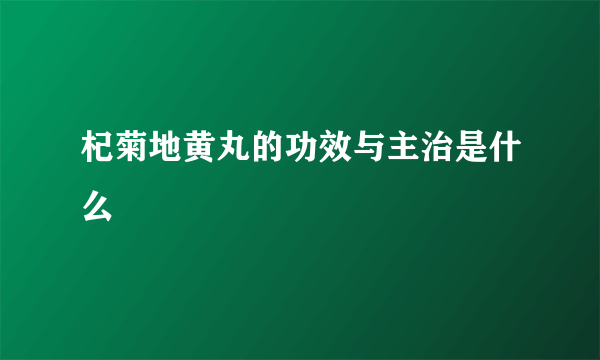 杞菊地黄丸的功效与主治是什么